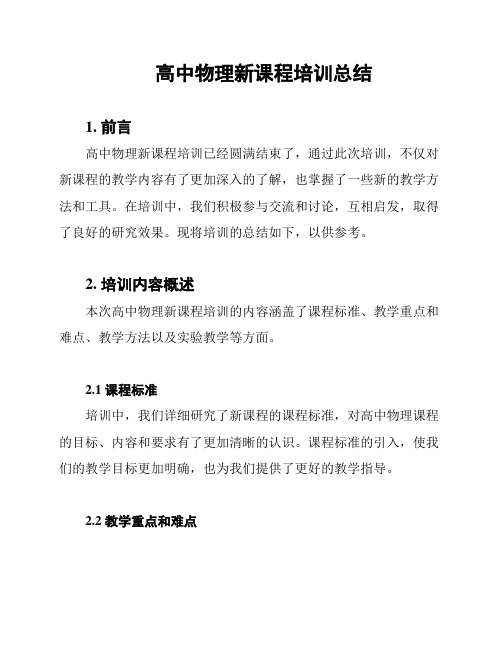 高中物理新课程培训总结

1. 前言

高中物理新课程培训已经圆满结束了，通过此次培训，不仅对新课程的教学内容有了更加深入的了解，也掌握了一些新的教学方法和工具。在培训中，我们积极参与交流和讨论，互相启发，取得了良好的研究效果。现将培训的总结如下，以供参考。

2. 培训内容概述

本次高中物理新课程培训的内容涵盖了课程标准、教学重点和难点、教学方法以及实验教学等方面。

2.1 课程标准

培训中，我们详细研究了新课程的课程标准，对高中物理课程的目标、内容和要求有了更加清晰的认识。课程标准的引入，使我们的教学目标更加明确，也为我们提供了更好的教学指导。

2.2 教学重点和难点